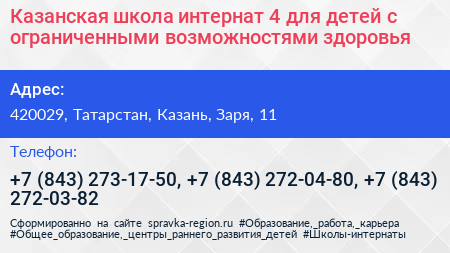 Казанская школа интернат 4 для детей с ограниченными возможностями здоровья

Адрес:

420029, Татарстан, Казань, Заря, 11

Телефон:

+7 (843) 273-17-50, +7 (843) 272-04-80, +7 (843) 272-03-82

Сформированно на сайте spravka-region.ru #Образование,_работа,_карьера #Общее_образование,_центры_раннего_развития_детей #Школы-интернаты